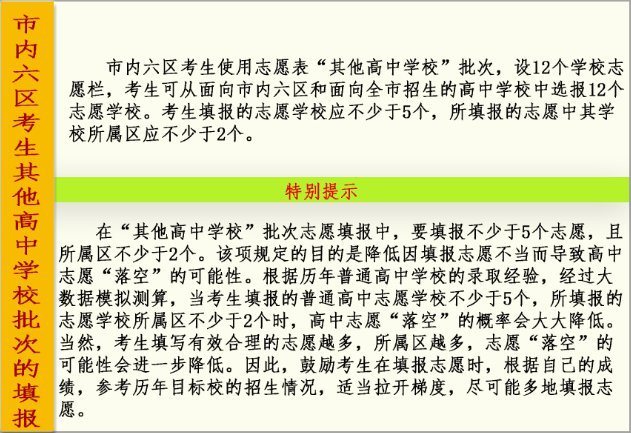 市内六区考生其他高中学校批次的填报

市内六区考生使用志愿表“其他高中学校”批次，设12个学校志愿栏，考生可从面向市内六区和面向全市招生的高中学校中选报12个志愿学校。考生填报的志愿学校应不少于5个，所填报的志愿中其学校所属区应不少于2个。

特别提示

在“其他高中学校”批次志愿填报中，要填报不少于5个志愿，且所属区不少于2个。该项规定的目的是降低因填报志愿不当而导致高中志愿“落空”的可能性。根据历年普通高中学校的录取经验，经过大数据模拟测算，当考生填报的普通高中志愿学校不少于5个，所填报的志愿学校所属区不少于2个时，高中志愿“落空”的概率会大大降低。当然，考生填写有效合理的志愿越多，所属区越多，志愿“落空”的可能性会进一步降低。因此，鼓励考生在填报志愿时，根据自己的成绩，参考历年目标校的招生情况，适当拉开梯度，尽可能多地填报志愿。